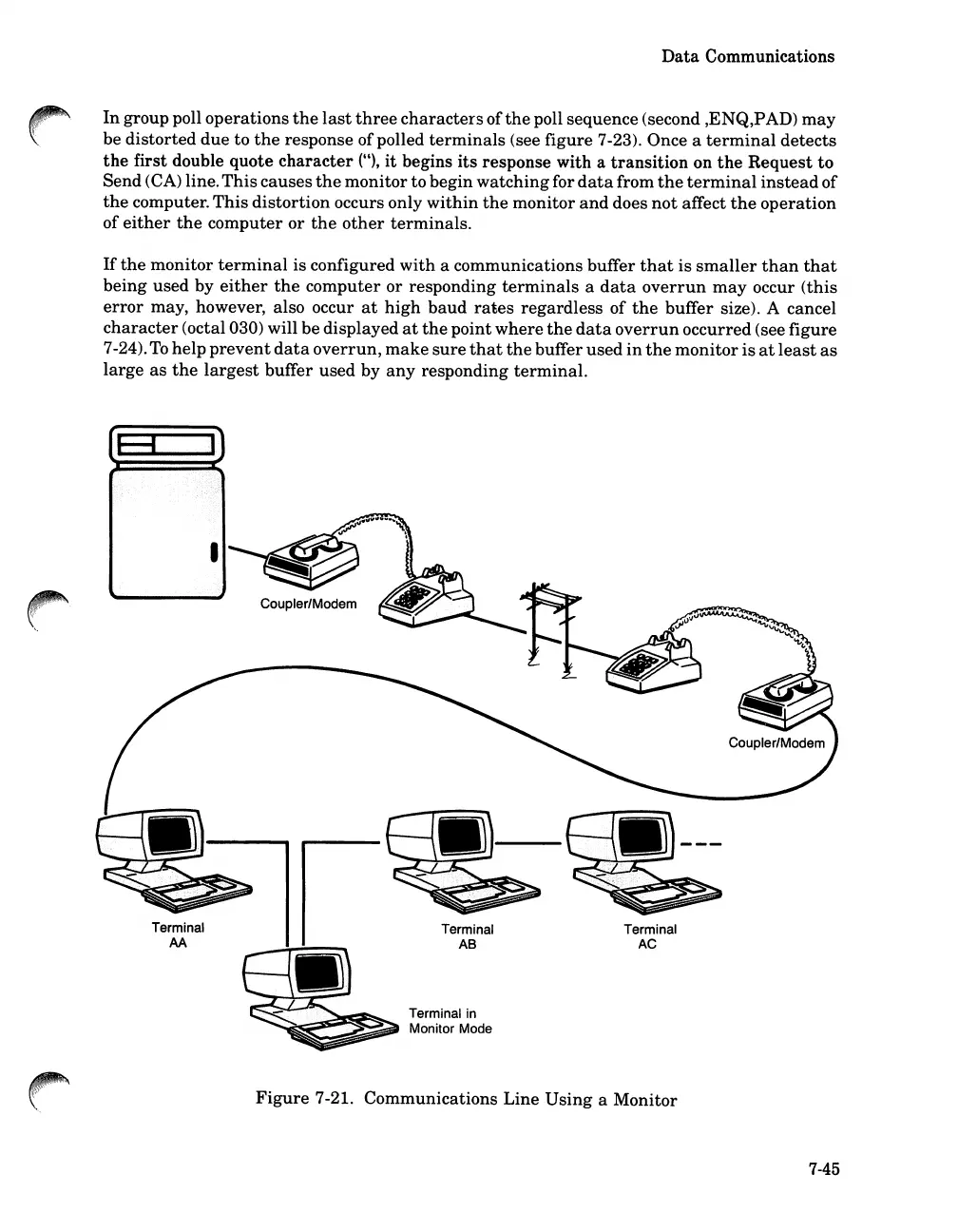 Data Communications

In group poll operations the last three characters of the poll sequence (second ,ENQ,PAD) may be distorted due to the response of polled terminals (see figure 7-23). Once a terminal detects the first double quote character ("), it begins its response with a transition on the Request to Send (CA) line. This causes the monitor to begin watching for data from the terminal instead of the computer. This distortion occurs only within the monitor and does not affect the operation of either the computer or the other terminals.

If the monitor terminal is configured with a communications buffer that is smaller than that being used by either the computer or responding terminals a data overrun may occur (this error may, however, also occur at high baud rates regardless of the buffer size). A cancel character (octal 030) will be displayed at the point where the data overrun occurred (see figure 7-24). To help prevent data overrun, make sure that the buffer used in the monitor is at least as large as the largest buffer used by any responding terminal.

Coupler/Modem

Coupler/Modem

Terminal AA

Terminal AB

Terminal AC

Terminal in Monitor Mode

Figure 7-21. Communications Line Using a Monitor

7-45